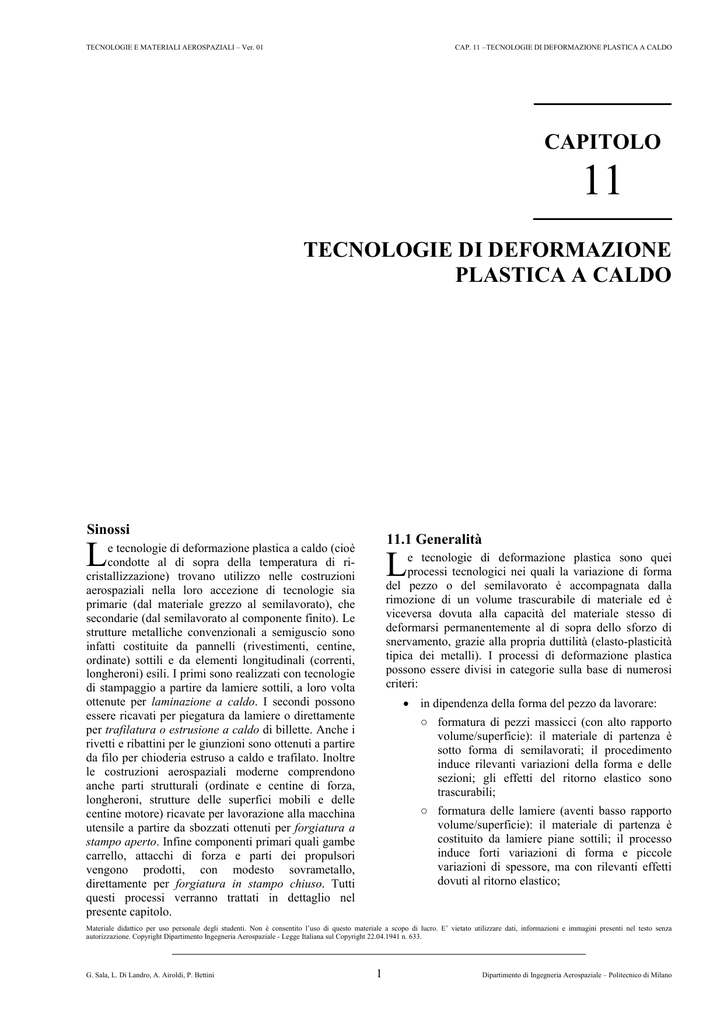 TECNOLOGIE E MATERIALI AEROSPAZIALI – Ver. 01

CAP. 11 –TECNOLOGIE DI DEFORMAZIONE PLASTICA A CALDO

CAPITOLO
11

TECNOLOGIE DI DEFORMAZIONE PLASTICA A CALDO

Sinossi

Le tecnologie di deformazione plastica a caldo (cioè condotte al di sopra della temperatura di ricristallizzazione) trovano utilizzo nelle costruzioni aerospaziali nella loro accezione di tecnologie sia primarie (dal materiale grezzo al semilavorato), che secondarie (dal semilavorato al componente finito). Le strutture metalliche convenzionali a semiguscio sono infatti costituite da pannelli (rivestimenti, centine, ordinate) sottili e da elementi longitudinali (correnti, longheroni) esili. I primi sono realizzati con tecnologie di stampaggio a partire da lamiere sottili, a loro volta ottenute per laminazione a caldo. I secondi possono essere ricavati per piegatura da lamiere o direttamente per trafilatura o estrusione a caldo di billette. Anche i rivetti e ribattini per le giunzioni sono ottenuti a partire da filo per chioderia estruso a caldo e trafilato. Inoltre le costruzioni aerospaziali moderne comprendono anche parti strutturali (ordinate e centine di forza, longheroni, strutture delle superfici mobili e delle centine motore) ricavate per lavorazione alla macchina utensile a partire da sbozzati ottenuti per forgiatura a stampo aperto. Infine componenti primari quali gambe carrello, attacchi di forza e parti dei propulsori vengono prodotti, con modesto sovrametallo, direttamente per forgiatura in stampo chiuso. Tutti questi processi verranno trattati in dettaglio nel presente capitolo.

11.1 Generalità

Le tecnologie di deformazione plastica sono quei processi tecnologici nei quali la variazione di forma del pezzo o del semilavorato è accompagnata dalla rimozione di un volume trascurabile di materiale ed è viceversa dovuta alla capacità del materiale stesso di deformarsi permanentemente al di sopra dello sforzo di snervamento, grazie alla propria duttilità (elasto-plasticità tipica dei metalli). I processi di deformazione plastica possono essere divisi in categorie sulla base di numerosi criteri:

• in dipendenza della forma del pezzo da lavorare:
○ formatura di pezzi massicci (con alto rapporto volume/superficie): il materiale di partenza è sotto forma di semilavorati; il procedimento induce rilevanti variazioni della forma e delle sezioni; gli effetti del ritorno elastico sono trascurabili;
○ formatura delle lamiere (aventi basso rapporto volume/superficie): il materiale di partenza è costituito da lamiere piane sottili; il processo induce forti variazioni di forma e piccole variazioni di spessore, ma con rilevanti effetti dovuti al ritorno elastico;

Materiale didattico per uso personale degli studenti. Non è consentito l'uso di questo materiale a scopo di lucro. E' vietato utilizzare dati, informazioni e immagini presenti nel testo senza autorizzazione. Copyright Dipartimento Ingegneria Aerospaziale - Legge Italiana sul Copyright 22.04.1941 n. 633.

G. Sala, L. Di Landro, A. Airoldi, P. Bettini

1

Dipartimento di Ingegneria Aerospaziale – Politecnico di Milano